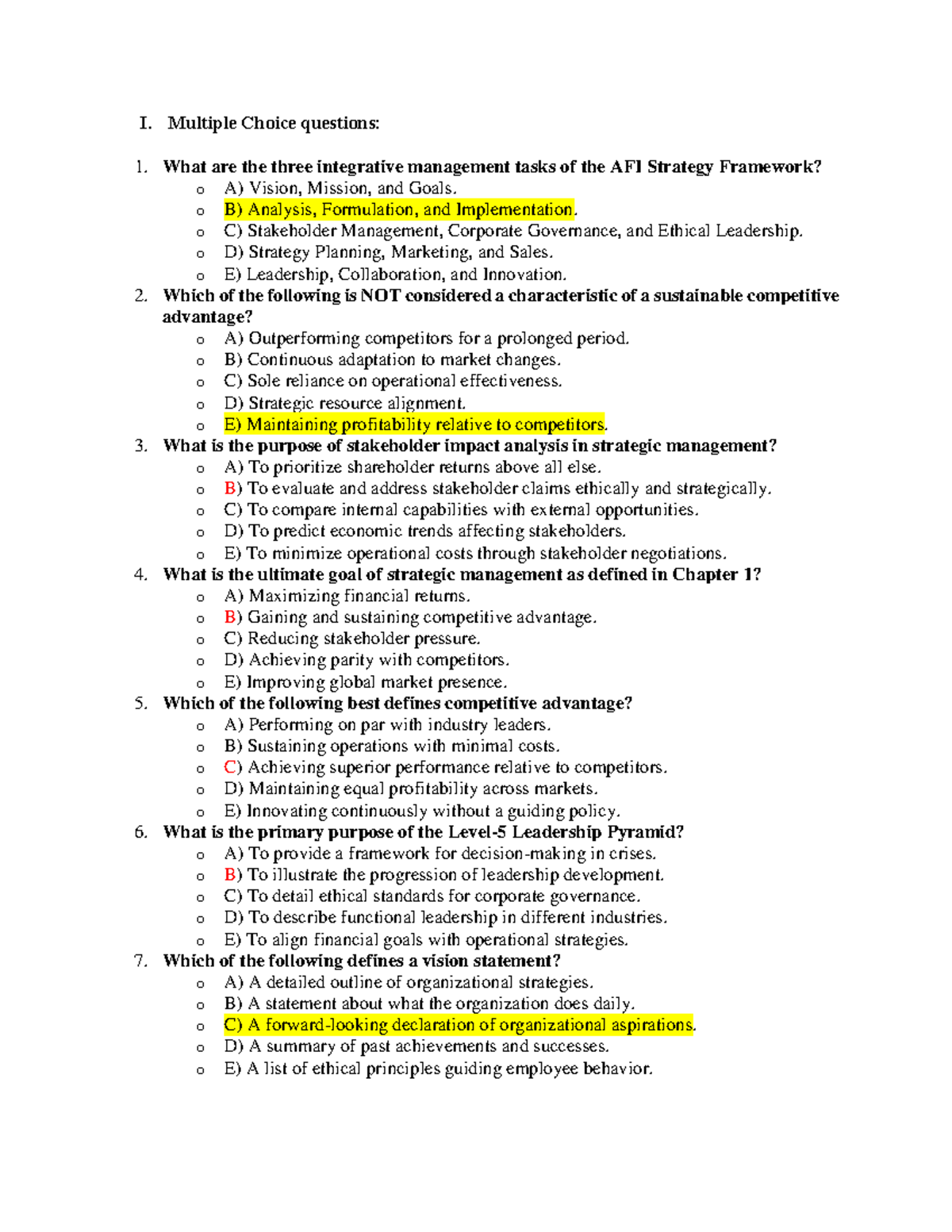 I. Multiple Choice questions:

1. What are the three integrative management tasks of the AFI Strategy Framework?
o A) Vision, Mission, and Goals.
o B) Analysis, Formulation, and Implementation.
o C) Stakeholder Management, Corporate Governance, and Ethical Leadership.
o D) Strategy Planning, Marketing, and Sales.
o E) Leadership, Collaboration, and Innovation.
2. Which of the following is NOT considered a characteristic of a sustainable competitive advantage?
o A) Outperforming competitors for a prolonged period.
o B) Continuous adaptation to market changes.
o C) Sole reliance on operational effectiveness.
o D) Strategic resource alignment.
o E) Maintaining profitability relative to competitors.
3. What is the purpose of stakeholder impact analysis in strategic management?
o A) To prioritize shareholder returns above all else.
o B) To evaluate and address stakeholder claims ethically and strategically.
o C) To compare internal capabilities with external opportunities.
o D) To predict economic trends affecting stakeholders.
o E) To minimize operational costs through stakeholder negotiations.
4. What is the ultimate goal of strategic management as defined in Chapter 1?
o A) Maximizing financial returns.
o B) Gaining and sustaining competitive advantage.
o C) Reducing stakeholder pressure.
o D) Achieving parity with competitors.
o E) Improving global market presence.
5. Which of the following best defines competitive advantage?
o A) Performing on par with industry leaders.
o B) Sustaining operations with minimal costs.
o C) Achieving superior performance relative to competitors.
o D) Maintaining equal profitability across markets.
o E) Innovating continuously without a guiding policy.
6. What is the primary purpose of the Level-5 Leadership Pyramid?
o A) To provide a framework for decision-making in crises.
o B) To illustrate the progression of leadership development.
o C) To detail ethical standards for corporate governance.
o D) To describe functional leadership in different industries.
o E) To align financial goals with operational strategies.
7. Which of the following defines a vision statement?
o A) A detailed outline of organizational strategies.
o B) A statement about what the organization does daily.
o C) A forward-looking declaration of organizational aspirations.
o D) A summary of past achievements and successes.
o E) A list of ethical principles guiding employee behavior.